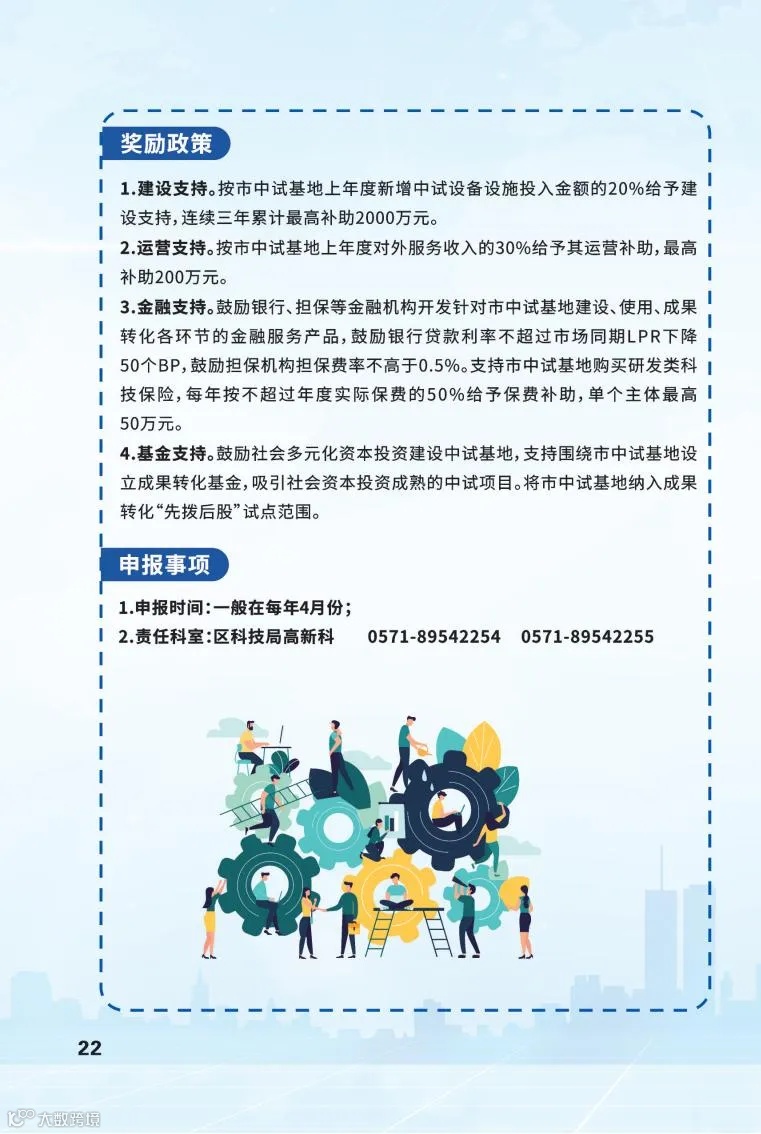 奖励政策

1.建设支持。按市中试基地上年度新增中试设备设施投入金额的20%给予建设支持，连续三年累计最高补助2000万元。

2.运营支持。按市中试基地上年度对外服务收入的30%给予其运营补助，最高补助200万元。

3.金融支持。鼓励银行、担保等金融机构开发针对市中试基地建设、使用、成果转化各环节的金融服务产品，鼓励银行贷款利率不超过市场同期LPR下降50个BP，鼓励担保机构担保费率不高于0.5%。支持市中试基地购买研发类科技保险，每年按不超过年度实际保费的50%给予保费补助，单个主体最高50万元。

4.基金支持。鼓励社会多元化资本投资建设中试基地，支持围绕市中试基地设立成果转化基金，吸引社会资本投资成熟的中试项目。将市中试基地纳入成果转化“先拨后股”试点范围。

申报事项

1.申报时间：一般在每年4月份；

2.责任科室：区科技局高新科 0571-89542254 0571-89542255

22

大数跨境